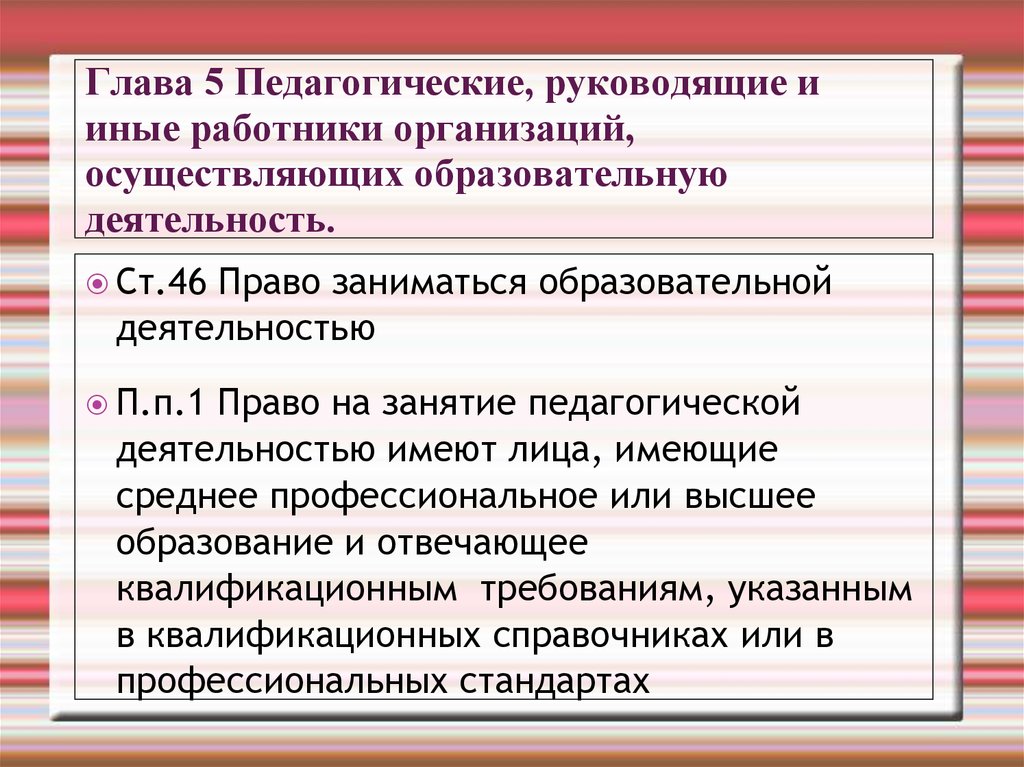 Глава 5 Педагогические, руководящие и иные работники организаций, осуществляющих образовательную деятельность.

Ст.46 Право заниматься образовательной деятельностью

П.п.1 Право на занятие педагогической деятельностью имеют лица, имеющие среднее профессиональное или высшее образование и отвечающее квалификационным требованиям, указанным в квалификационных справочниках или в профессиональных стандартах